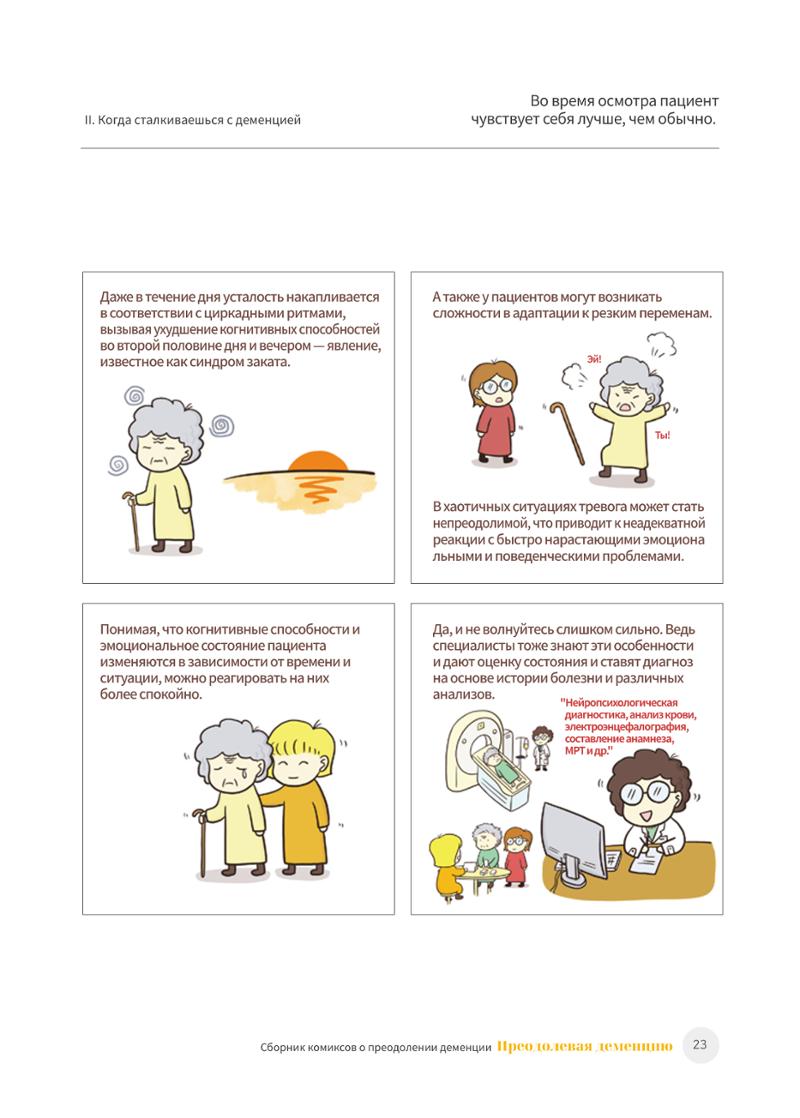 II. Когда сталкиваешься с деменцией

Во время осмотра пациент чувствует себя лучше, чем обычно.

Даже в течение дня усталость накапливается в соответствии с циркадными ритмами, вызывая ухудшение когнитивных способностей во второй половине дня и вечером — явление, известное как синдром заката.

А также у пациентов могут возникать сложности в адаптации к резким переменам.

Эй!

Ты!

В хаотичных ситуациях тревога может стать непреодолимой, что приводит к неадекватной реакции с быстро нарастающими эмоциона льными и поведенческими проблемами.

Понимая, что когнитивные способности и эмоциональное состояние пациента изменяются в зависимости от времени и ситуации, можно реагировать на них более спокойно.

Да, и не волнуйтесь слишком сильно. Ведь специалисты тоже знают эти особенности и дают оценку состояния и ставят диагноз на основе истории болезни и различных анализов.

"Нейропсихологическая диагностика, анализ крови, электроэнцефалография, составление анамнеза, МРТ и др."

Сборник комиксов о преодолении деменции Преодолевая деменцию 23